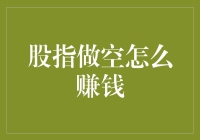 股指做空怎么赚钱